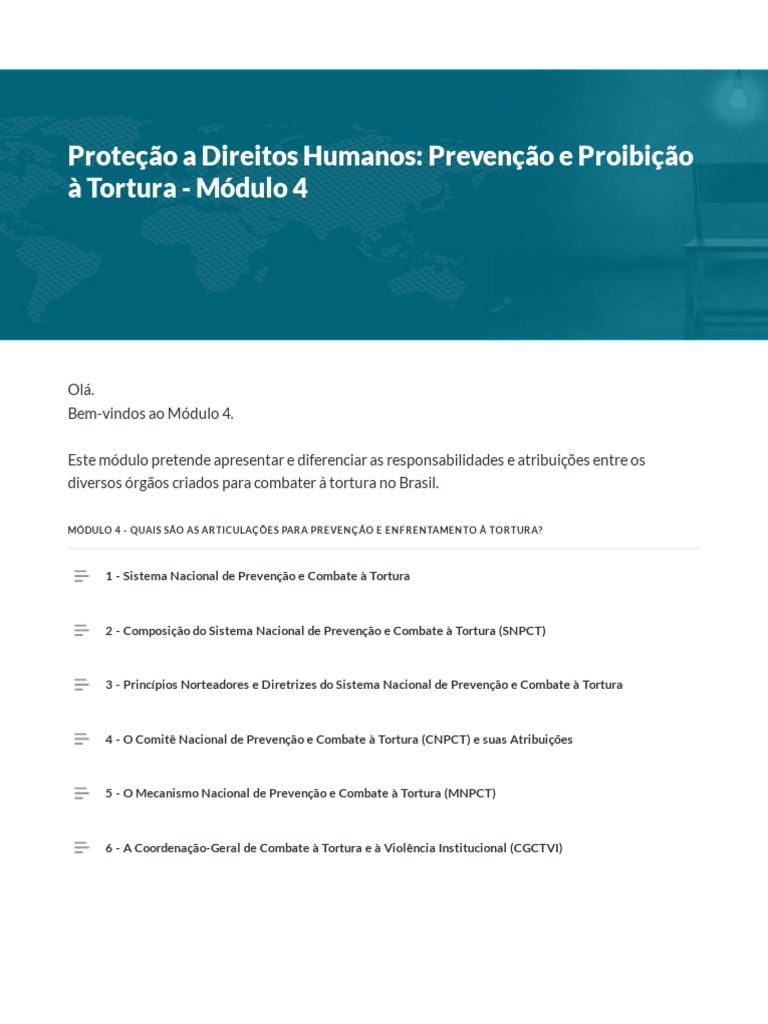 Proteção a Direitos Humanos: Prevenção e Proibição à Tortura - Módulo 4

Olá.
Bem-vindos ao Módulo 4.

Este módulo pretende apresentar e diferenciar as responsabilidades e atribuições entre os diversos órgãos criados para combater à tortura no Brasil.

MÓDULO 4 - QUAIS SÃO AS ARTICULAÇÕES PARA PREVENÇÃO E ENFRENTAMENTO À TORTURA?

1 - Sistema Nacional de Prevenção e Combate à Tortura

2 - Composição do Sistema Nacional de Prevenção e Combate à Tortura (SNPCT)

3 - Princípios Norteadores e Diretrizes do Sistema Nacional de Prevenção e Combate à Tortura

4 - O Comitê Nacional de Prevenção e Combate à Tortura (CNPCT) e suas Atribuições

5 - O Mecanismo Nacional de Prevenção e Combate à Tortura (MNPCT)

6 - A Coordenação-Geral de Combate à Tortura e à Violência Institucional (CGCTVI)